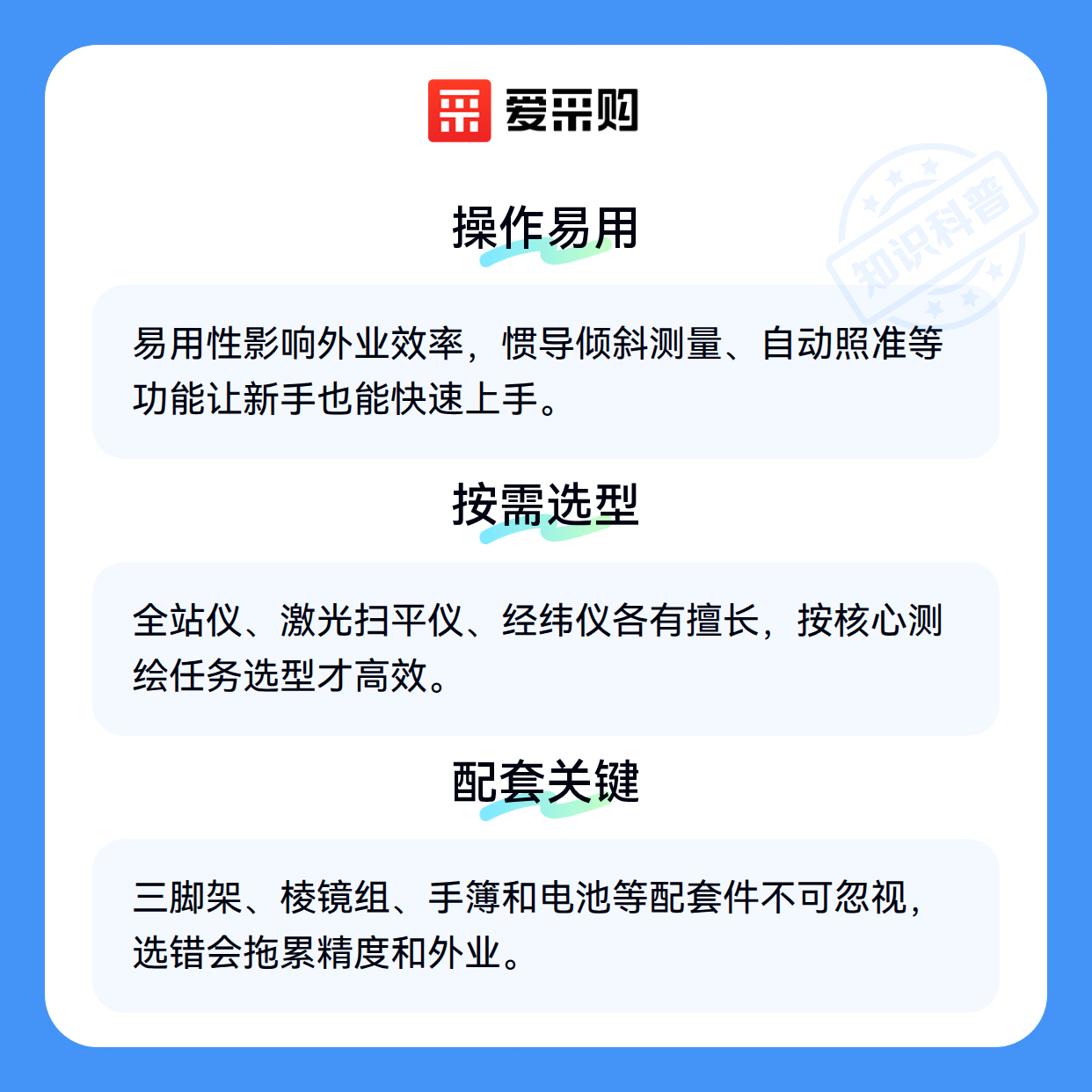 爱采购

操作易用

易用性影响外业效率，惯导倾斜测量、自动照准等功能让新手也能快速上手。

按需选型

全站仪、激光扫平仪、经纬仪各有擅长，按核心测绘任务选型才高效。

配套关键

三脚架、棱镜组、手簿和电池等配套件不可忽视，选错会拖累精度和外业。

知识科普